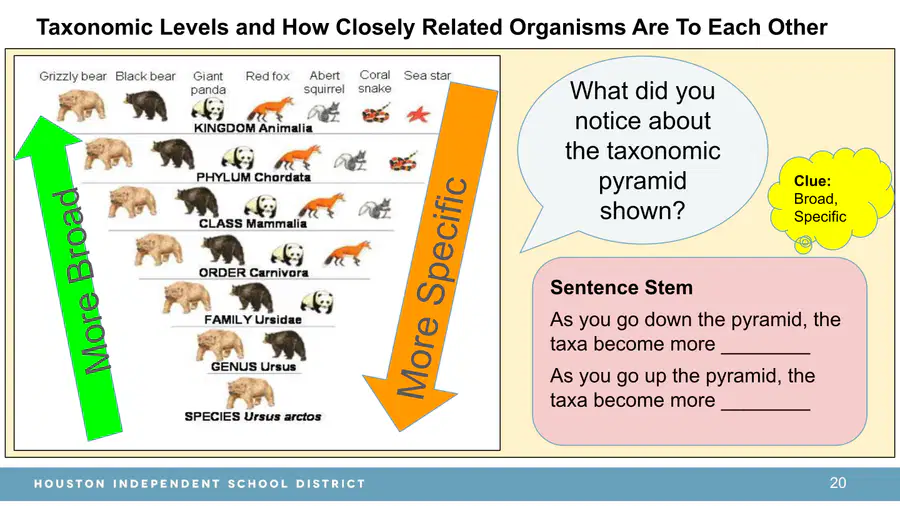 Taxonomic Levels and How Closely Related Organisms Are To Each Other

Grizzly bear Black bear Giant panda Red fox Abert squirrel Coral snake Sea star

KINGDOM Animalia

PHYLUM Chordata

CLASS Mammalia

ORDER Carnivora

FAMILY Ursidae

GENUS Ursus

SPECIES Ursus arctos

More Broad

More Specific

What did you notice about the taxonomic pyramid shown?

Clue:
Broad,
Specific

Sentence Stem

As you go down the pyramid, the taxa become more ____

As you go up the pyramid, the taxa become more ____

HOUSTON INDEPENDENT SCHOOL DISTRICT

20